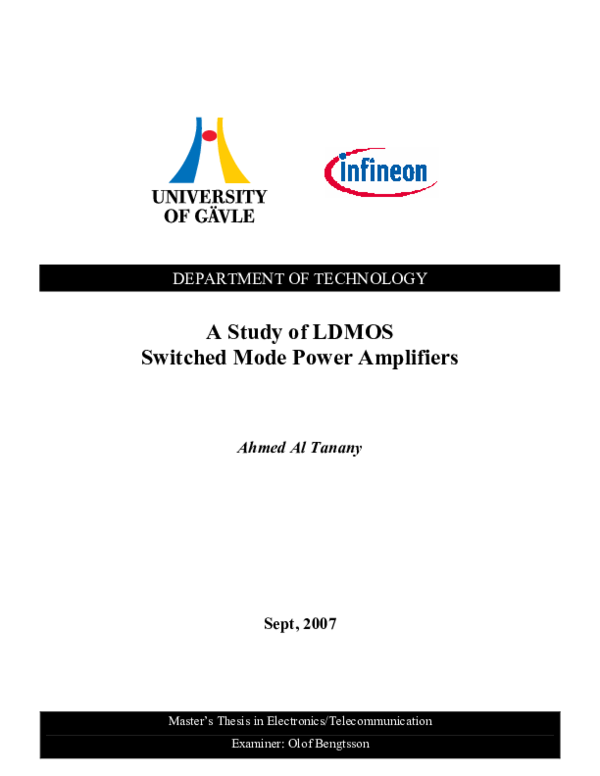 UNIVERSITY OF GÄVLE

infineon

DEPARTMENT OF TECHNOLOGY

A Study of LDMOS
Switched Mode Power Amplifiers

Ahmed Al Tanany

Sept, 2007

Master's Thesis in Electronics/Telecommunication

Examiner: Olof Bengtsson